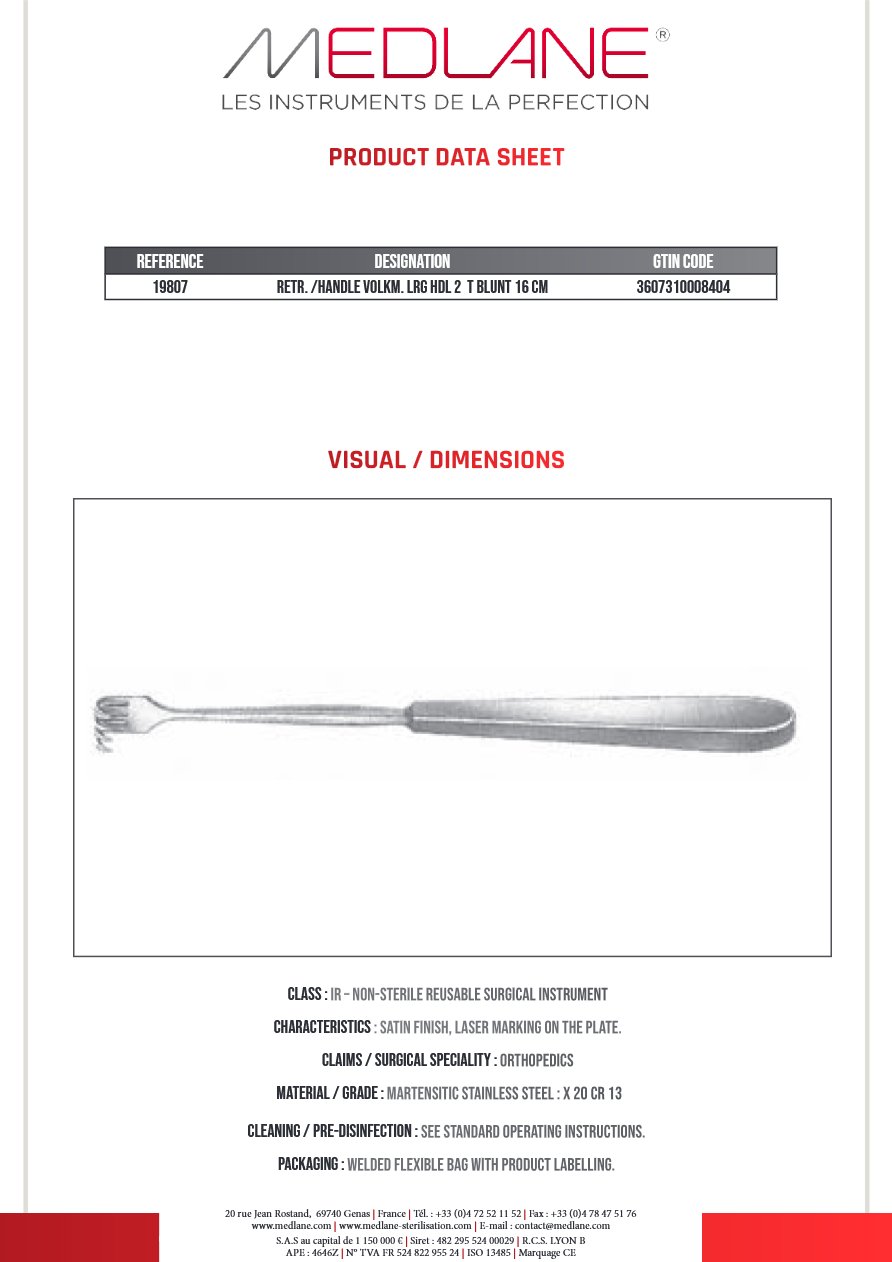 MEDLANE®
LES INSTRUMENTS DE LA PERFECTION

PRODUCT DATA SHEET

| REFERENCE | DESIGNATION | GTIN CODE |
|---|---|---|
| 19807 | RETR. /HANDLE VOLKM. LRG HDL 2 T BLUNT 16 CM | 3607310008404 |

VISUAL / DIMENSIONS

CLASS : IR – NON-STERILE REUSABLE SURGICAL INSTRUMENT

CHARACTERISTICS : SATIN FINISH, LASER MARKING ON THE PLATE.

CLAIMS / SURGICAL SPECIALITY : ORTHOPEDICS

MATERIAL / GRADE : MARTENSITIC STAINLESS STEEL : X 20 CR 13

CLEANING / PRE-DISINFECTION : SEE STANDARD OPERATING INSTRUCTIONS.

PACKAGING : WELDED FLEXIBLE BAG WITH PRODUCT LABELLING.

20 rue Jean Rostand, 69740 Genas | France | Tél. : +33 (0)4 72 52 11 52 | Fax : +33 (0)4 78 47 51 76
www.medlane.com | www.medlane-sterilisation.com | E-mail : contact@medlane.com
S.A.S au capital de 1 150 000 € | Siret : 482 295 524 00029 | R.C.S. LYON B
APE : 4646Z | N° TVA FR 524 822 955 24 | ISO 13485 | Marquage CE